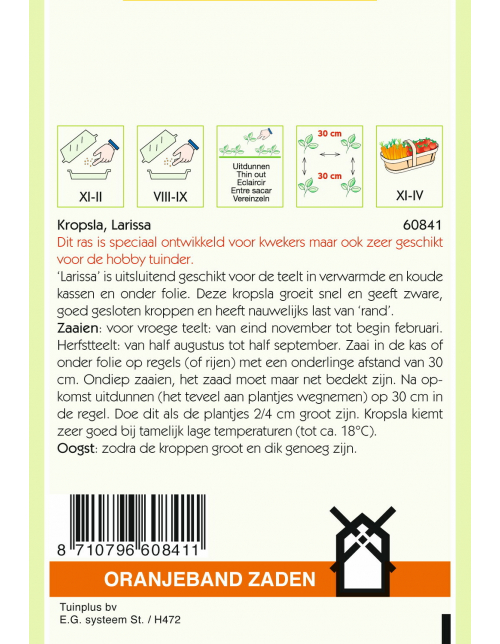 XI-II

VIII-IX

Uitdunnen
Thin out
Eclaircir
Entre sacar
Vereinzeln

30 cm
30 cm

XI-IV

Kropsla, Larissa 60841

Dit ras is speciaal ontwikkeld voor kwekers maar ook zeer geschikt voor de hobby tuinder.

'Larissa' is uitsluitend geschikt voor de teelt in verwarmde en koude kassen en onder folie. Deze kropsla groeit snel en geeft zware, goed gesloten kroppen en heeft nauwelijks last van 'rand'.

Zaaien: voor vroege teelt: van eind november tot begin februari. Herfstteelt: van half augustus tot half september. Zaai in de kas of onder folie op regels (of rijen) met een onderlinge afstand van 30 cm. Ondiep zaaien, het zaad moet maar net bedekt zijn. Na opkomst uitdunnen (het teveel aan plantjes wegnemen) op 30 cm in de regel. Doe dit als de plantjes 2/4 cm groot zijn. Kropsla kiemt zeer goed bij tamelijk lage temperaturen (tot ca. 18°C).

Oogst: zodra de kroppen groot en dik genoeg zijn.

8 710796 608411

ORANJEBAND ZADEN

Tuinplus bv
E.G. systeem St. / H472